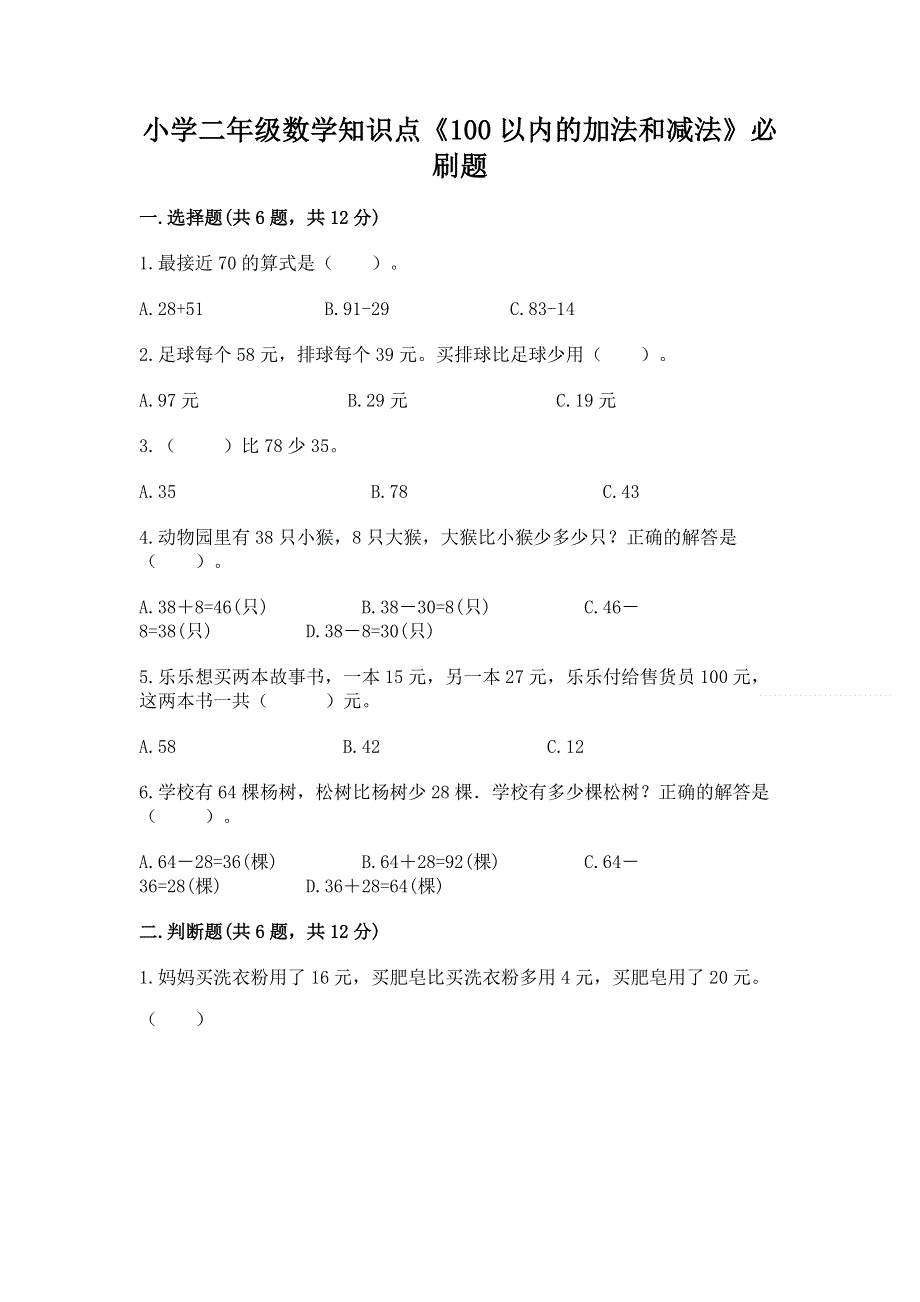 小学二年级数学知识点《100以内的加法和减法》必刷题

一.选择题(共6题，共12分)

1.最接近70的算式是（　　）。

A.28+51　　B.91-29　　C.83-14

2.足球每个58元，排球每个39元。买排球比足球少用（　　）。

A.97元　　B.29元　　C.19元

3.（　　）比78少35。

A.35　　B.78　　C.43

4.动物园里有38只小猴，8只大猴，大猴比小猴少多少只？正确的解答是（　　）。

A.38＋8=46(只)　　B.38－30=8(只)　　C.46－8=38(只)　　D.38－8=30(只)

5.乐乐想买两本故事书，一本15元，另一本27元，乐乐付给售货员100元，这两本书一共（　　）元。

A.58　　B.42　　C.12

6.学校有64棵杨树，松树比杨树少28棵．学校有多少棵松树？正确的解答是（　　）。

A.64－28=36(棵)　　B.64＋28=92(棵)　　C.64－36=28(棵)　　D.36＋28=64(棵)

二.判断题(共6题，共12分)

1.妈妈买洗衣粉用了16元，买肥皂比买洗衣粉多用4元，买肥皂用了20元。

（　　）